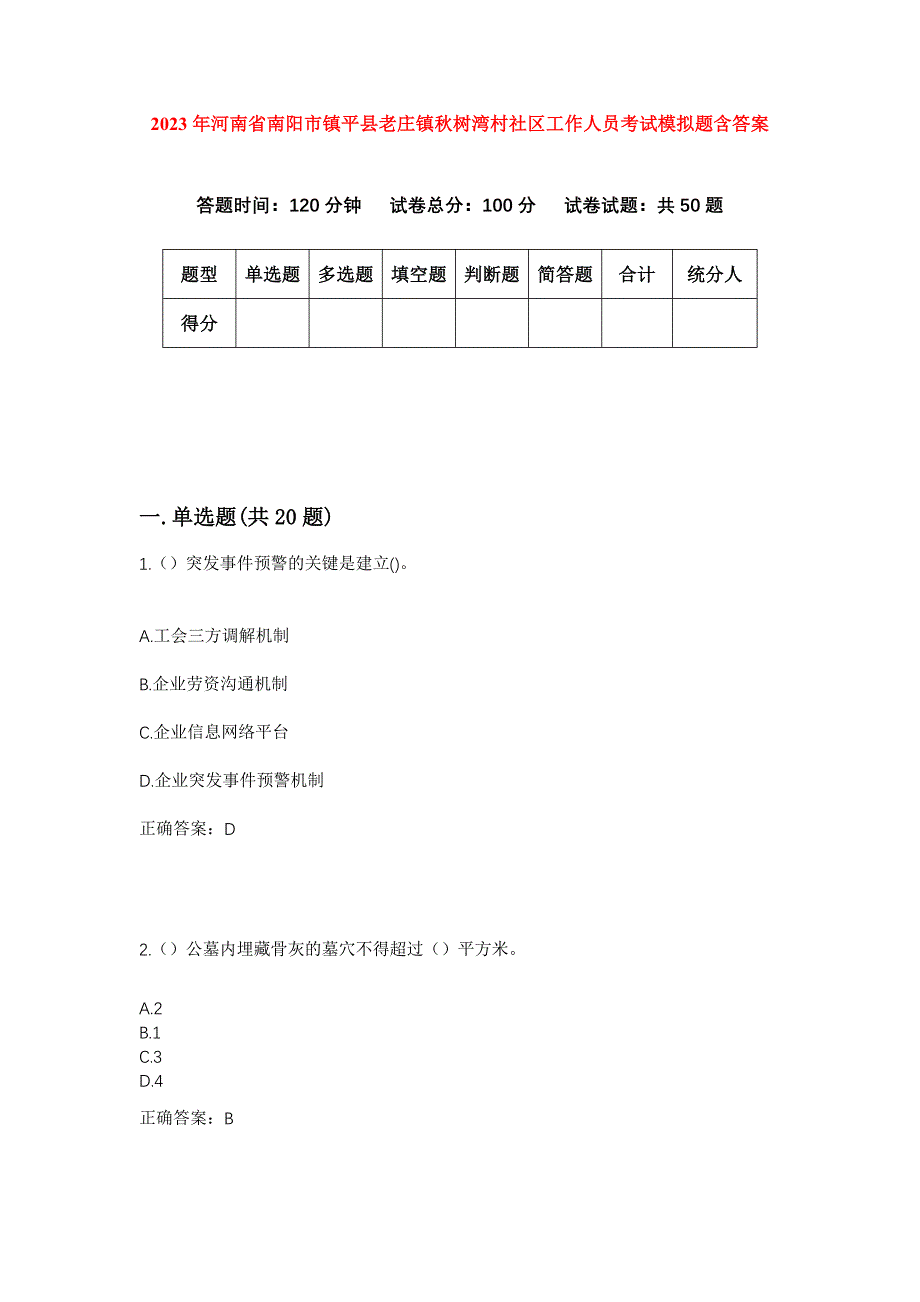 2023年河南省南阳市镇平县老庄镇秋树湾村社区工作人员考试模拟题含答案

答题时间：120分钟　试卷总分：100分　试卷试题：共50题

| 题型 | 单选题 | 多选题 | 填空题 | 判断题 | 简答题 | 合计 | 统分人 |
|---|---|---|---|---|---|---|---|
| 得分 | | | | | | | |

一.单选题(共20题)

1.（）突发事件预警的关键是建立()。

A.工会三方调解机制

B.企业劳资沟通机制

C.企业信息网络平台

D.企业突发事件预警机制

正确答案：D

2.（）公墓内埋藏骨灰的墓穴不得超过（）平方米。

A.2
B.1
C.3
D.4

正确答案：B